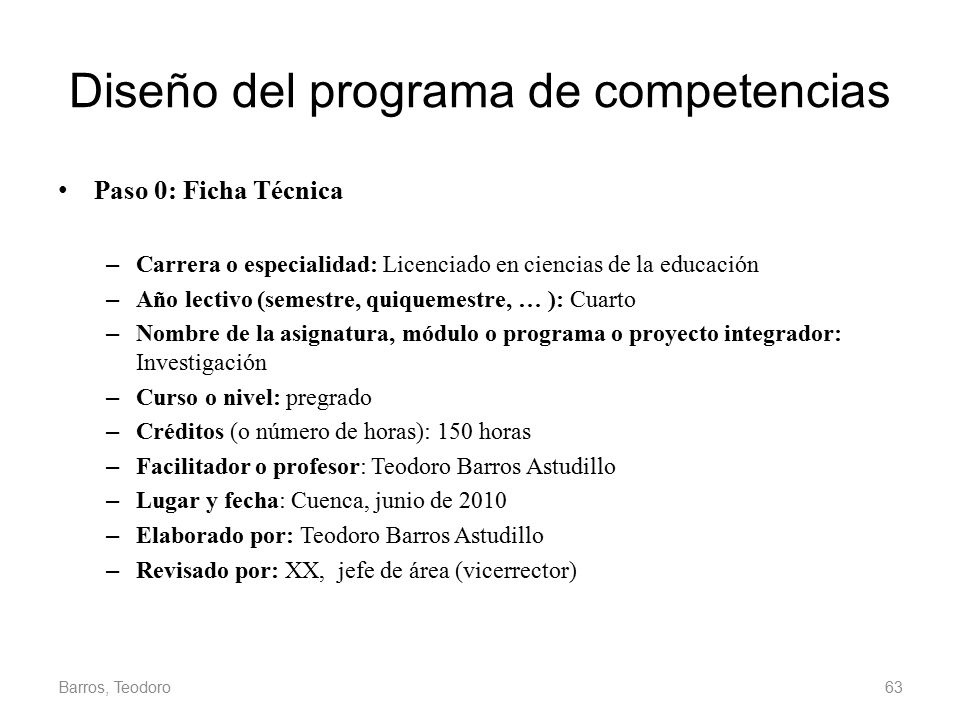 Diseño del programa de competencias

• Paso 0: Ficha Técnica

– Carrera o especialidad: Licenciado en ciencias de la educación
– Año lectivo (semestre, quiquemestre, … ): Cuarto
– Nombre de la asignatura, módulo o programa o proyecto integrador: Investigación
– Curso o nivel: pregrado
– Créditos (o número de horas): 150 horas
– Facilitador o profesor: Teodoro Barros Astudillo
– Lugar y fecha: Cuenca, junio de 2010
– Elaborado por: Teodoro Barros Astudillo
– Revisado por: XX, jefe de área (vicerrector)

Barros, Teodoro

63